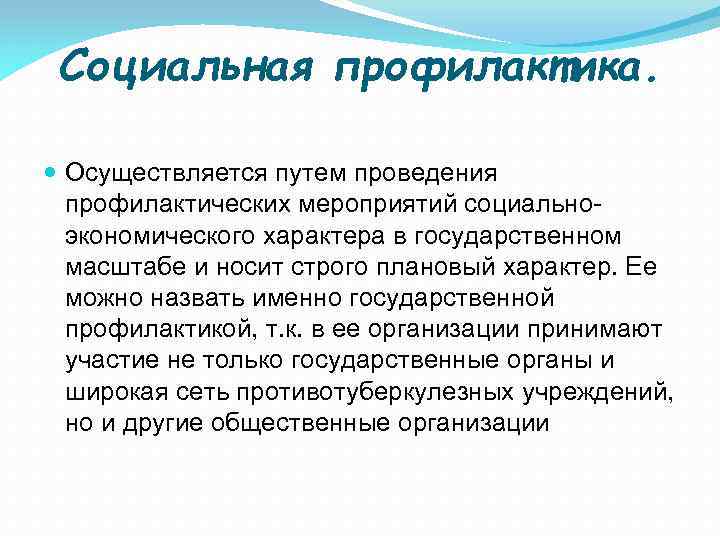 Социальная профилактика.

Осуществляется путем проведения профилактических мероприятий социально-экономического характера в государственном масштабе и носит строго плановый характер. Ее можно назвать именно государственной профилактикой, т.к. в ее организации принимают участие не только государственные органы и широкая сеть противотуберкулезных учреждений, но и другие общественные организации